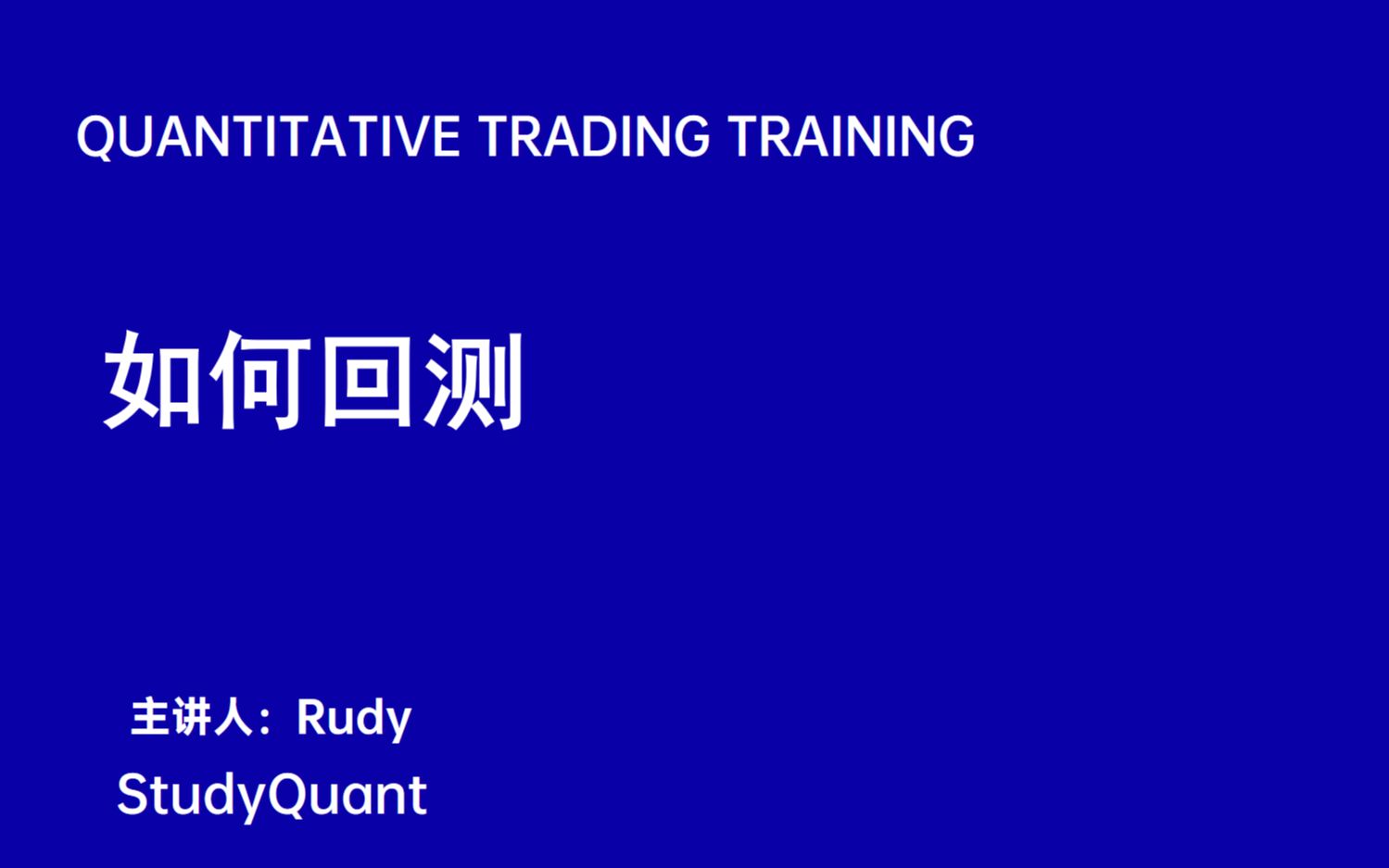 QUANTITATIVE TRADING TRAINING

如何回测

主讲人：Rudy

StudyQuant